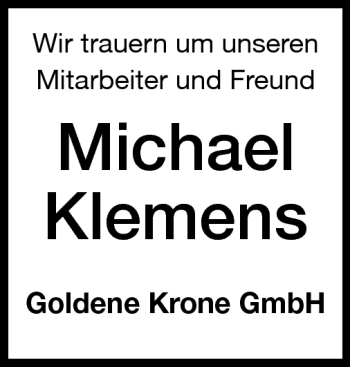 Wir trauern um unseren Mitarbeiter und Freund

Michael Klemens

Goldene Krone GmbH